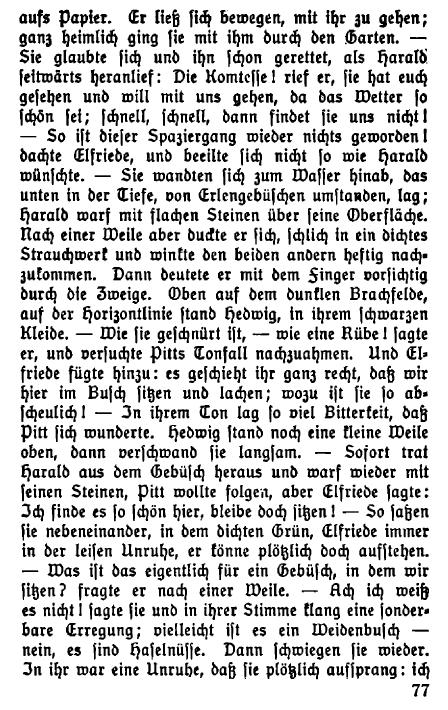 aufs Papier. Er ließ sich bewegen, mit ihr zu gehen; ganz heimlich ging sie mit ihm durch den Garten. — Sie glaubte sich und ihn schon gerettet, als Harald seitwärts heranlief: Die Komtesse! rief er, sie hat euch gesehen und will mit uns gehen, da das Wetter so schön sei; schnell, schnell, dann findet sie uns nicht! — So ist dieser Spaziergang wieder nichts geworden! dachte Elfriede, und beeilte sich nicht so wie Harald wünschte. — Sie wandten sich zum Wasser hinab, das unten in der Tiefe, von Erlengebüschen umstanden, lag; Harald warf mit flachen Steinen über seine Oberfläche. Nach einer Weile aber duckte er sich, schlich in ein dichtes Strauchwerk und winkte den beiden andern heftig nachzukommen. Dann deutete er mit dem Finger vorsichtig durch die Zweige. Oben auf dem dunklen Brachfelde, auf der Horizontlinie stand Hedwig, in ihrem schwarzen Kleide. — Wie sie geschnürt ist, — wie eine Rübe! sagte er, und versuchte Pitts Tonfall nachzuahmen. Und Elfriede fügte hinzu: es geschieht ihr ganz recht, daß wir hier im Busch sitzen und lachen; wozu ist sie so abscheulich! — In ihrem Ton lag so viel Bitterkeit, daß Pitt sich wunderte. Hedwig stand noch eine kleine Weile oben, dann verschwand sie langsam. — Sofort trat Harald aus dem Gebüsch heraus und warf wieder mit seinen Steinen, Pitt wollte folgen, aber Elfriede sagte: Ich finde es so schön hier, bleibe doch sitzen! — So saßen sie nebeneinander, in dem dichten Grün, Elfriede immer in der leisen Unruhe, er könne plötzlich doch aufstehen. — Was ist das eigentlich für ein Gebüsch, in dem wir sitzen? fragte er nach einer Weile. — Ach ich weiß es nicht! sagte sie und in ihrer Stimme klang eine sonderbare Erregung; vielleicht ist es ein Weidenbusch — nein, es sind Haselnüsse. Dann schwiegen sie wieder. In ihr war eine Unruhe, daß sie plötzlich aufsprang: ich

77